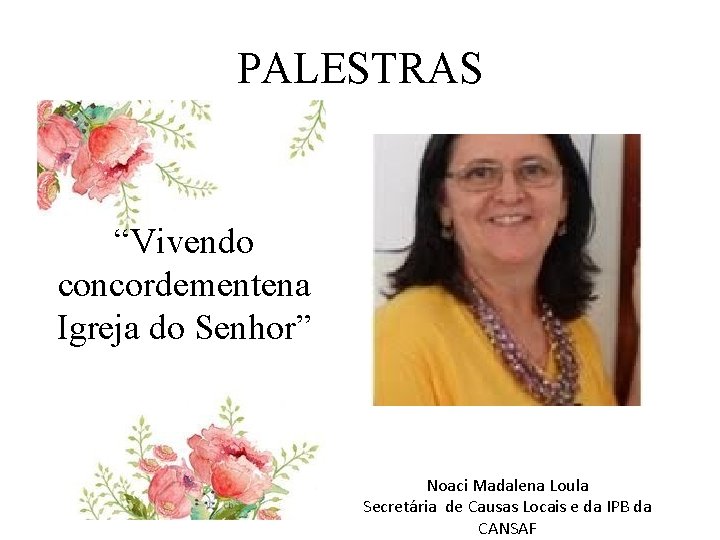 PALESTRAS

“Vivendo concordementena Igreja do Senhor”

Noaci Madalena Loula
Secretária de Causas Locais e da IPB da CANSAF